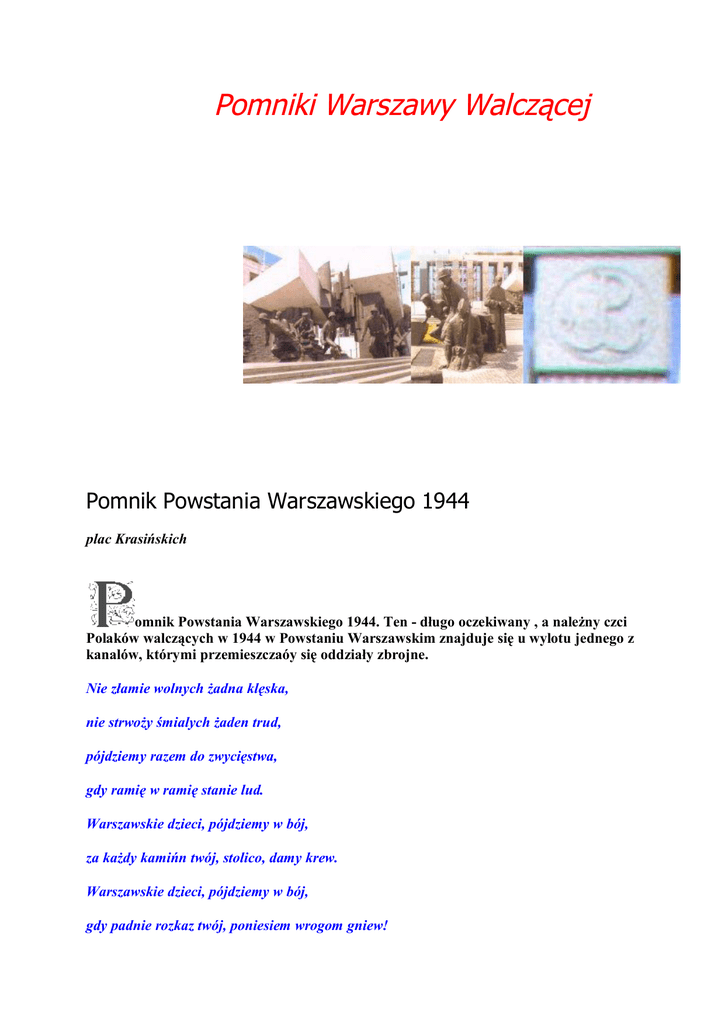 Pomniki Warszawy Walczącej

Pomnik Powstania Warszawskiego 1944

plac Krasińskich

Pomnik Powstania Warszawskiego 1944. Ten - długo oczekiwany , a należny czci Polaków walczących w 1944 w Powstaniu Warszawskim znajduje się u wylotu jednego z kanałów, którymi przemieszczaóy się oddziały zbrojne.

Nie złamie wolnych żadna klęska,

nie strwoży śmiałych żaden trud,

pójdziemy razem do zwycięstwa,

gdy ramię w ramię stanie lud.

Warszawskie dzieci, pójdziemy w bój,

za każdy kamińn twój, stolico, damy krew.

Warszawskie dzieci, pójdziemy w bój,

gdy padnie rozkaz twój, poniesiem wrogom gniew!